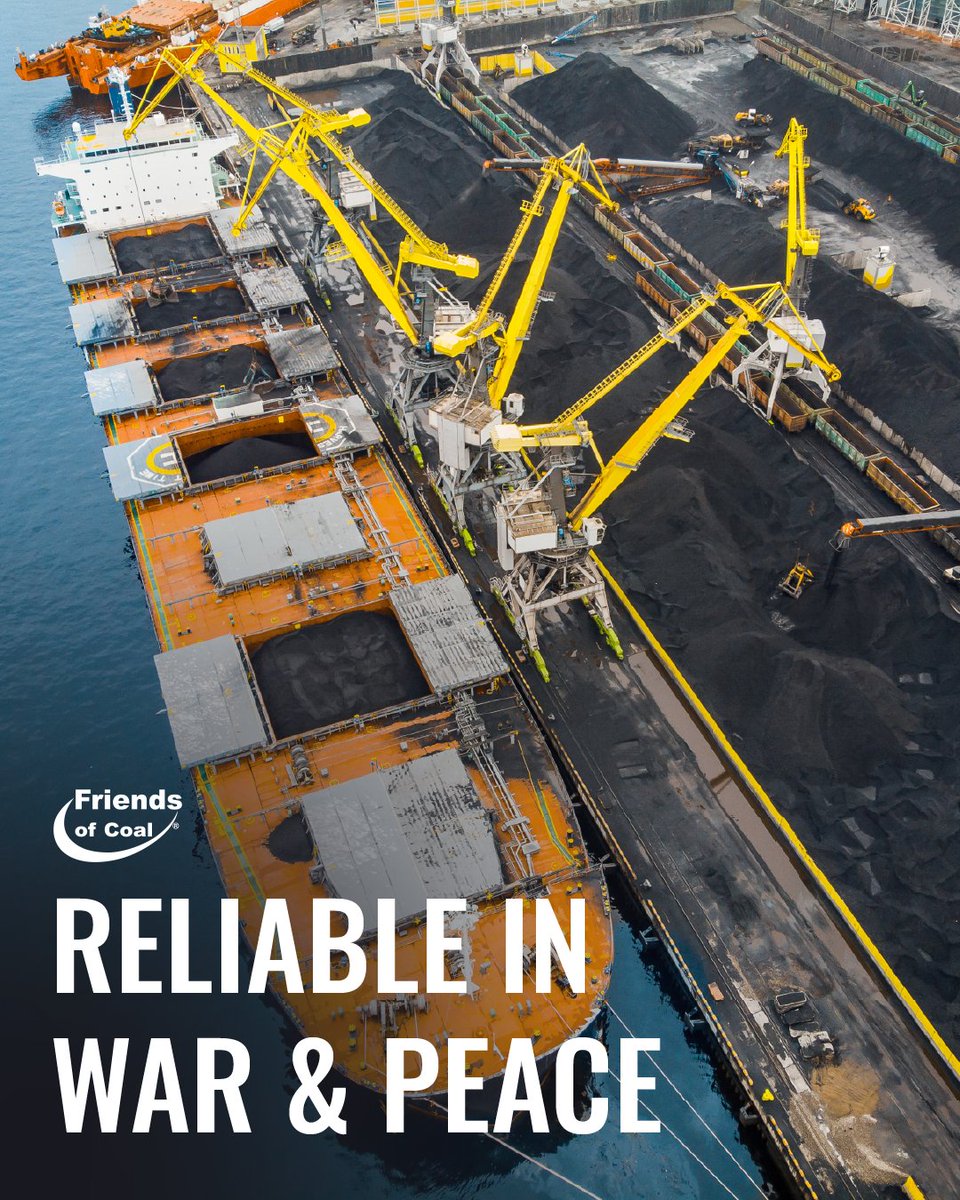 Friends of Coal®

RELIABLE IN WAR & PEACE